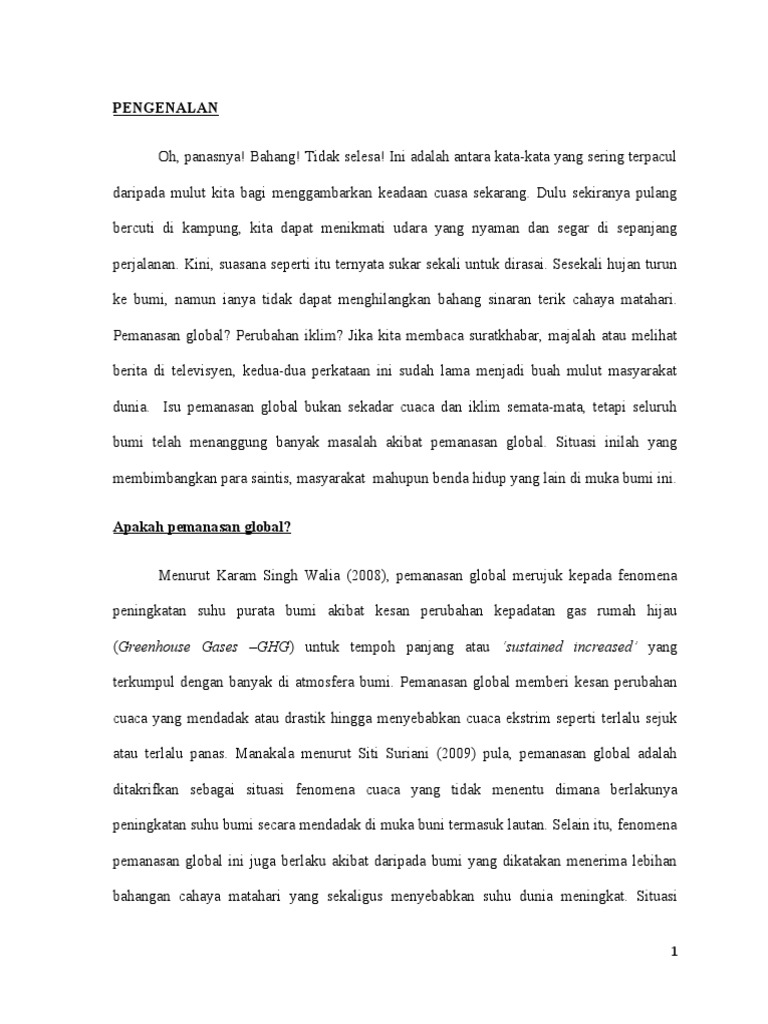 PENGENALAN

Oh, panasnya! Bahang! Tidak selesa! Ini adalah antara kata-kata yang sering terpacul daripada mulut kita bagi menggambarkan keadaan cuasa sekarang. Dulu sekiranya pulang bercuti di kampung, kita dapat menikmati udara yang nyaman dan segar di sepanjang perjalanan. Kini, suasana seperti itu ternyata sukar sekali untuk dirasai. Sesekali hujan turun ke bumi, namun ianya tidak dapat menghilangkan bahang sinaran terik cahaya matahari. Pemanasan global? Perubahan iklim? Jika kita membaca suratkhabar, majalah atau melihat berita di televisyen, kedua-dua perkataan ini sudah lama menjadi buah mulut masyarakat dunia. Isu pemanasan global bukan sekadar cuaca dan iklim semata-mata, tetapi seluruh bumi telah menanggung banyak masalah akibat pemanasan global. Situasi inilah yang membimbangkan para saintis, masyarakat mahupun benda hidup yang lain di muka bumi ini.

Apakah pemanasan global?

Menurut Karam Singh Walia (2008), pemanasan global merujuk kepada fenomena peningkatan suhu purata bumi akibat kesan perubahan kepadatan gas rumah hijau (Greenhouse Gases –GHG) untuk tempoh panjang atau 'sustained increased' yang terkumpul dengan banyak di atmosfera bumi. Pemanasan global memberi kesan perubahan cuaca yang mendadak atau drastik hingga menyebabkan cuaca ekstrim seperti terlalu sejuk atau terlalu panas. Manakala menurut Siti Suriani (2009) pula, pemanasan global adalah ditakrifkan sebagai situasi fenomena cuaca yang tidak menentu dimana berlakunya peningkatan suhu bumi secara mendadak di muka buni termasuk lautan. Selain itu, fenomena pemanasan global ini juga berlaku akibat daripada bumi yang dikatakan menerima lebihan bahangan cahaya matahari yang sekaligus menyebabkan suhu dunia meningkat. Situasi

1